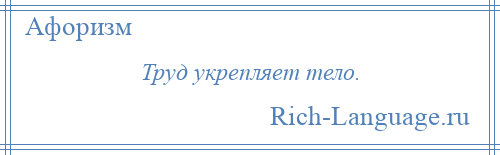 Афоризм

Труд укрепляет тело.

Rich-Language.ru